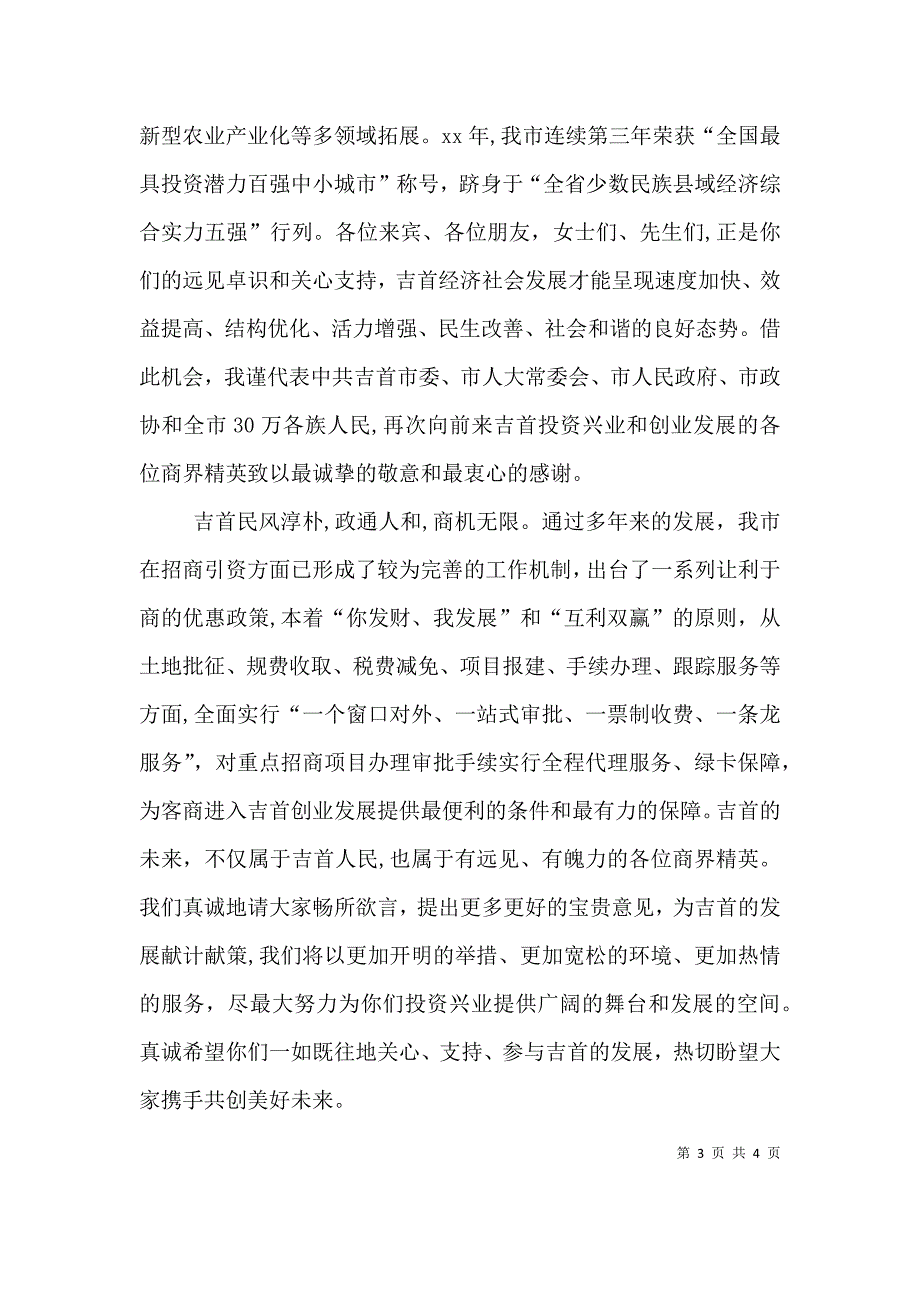 新型农业产业化等多领域拓展。xx 年,我市连续第三年荣获“全国最具投资潜力百强中小城市”称号，跻身于“全省少数民族县域经济综合实力五强”行列。各位来宾、各位朋友，女士们、先生们,正是你们的远见卓识和关心支持，吉首经济社会发展才能呈现速度加快、效益提高、结构优化、活力增强、民生改善、社会和谐的良好态势。借此机会，我谨代表中共吉首市委、市人大常委会、市人民政府、市政协和全市 30 万各族人民,再次向前来吉首投资兴业和创业发展的各位商界精英致以最诚挚的敬意和最衷心的感谢。

吉首民风淳朴,政通人和,商机无限。通过多年来的发展，我市在招商引资方面已形成了较为完善的工作机制,出台了一系列让利于商的优惠政策,本着“你发财、我发展”和“互利双赢”的原则，从土地批征、规费收取、税费减免、项目报建、手续办理、跟踪服务等方面,全面实行“一个窗口对外、一站式审批、一票制收费、一条龙服务”，对重点招商项目办理审批手续实行全程代理服务、绿卡保障，为客商进入吉首创业发展提供最便利的条件和最有力的保障。吉首的未来，不仅属于吉首人民，也属于有远见、有魄力的各位商界精英。我们真诚地请大家畅所欲言，提出更多更好的宝贵意见，为吉首的发展献计献策,我们将以更加开明的举措、更加宽松的环境、更加热情的服务，尽最大努力为你们投资兴业提供广阔的舞台和发展的空间。真诚希望你们一如既往地关心、支持、参与吉首的发展，热切盼望大家携手共创美好未来。

第 3 页 共 4 页